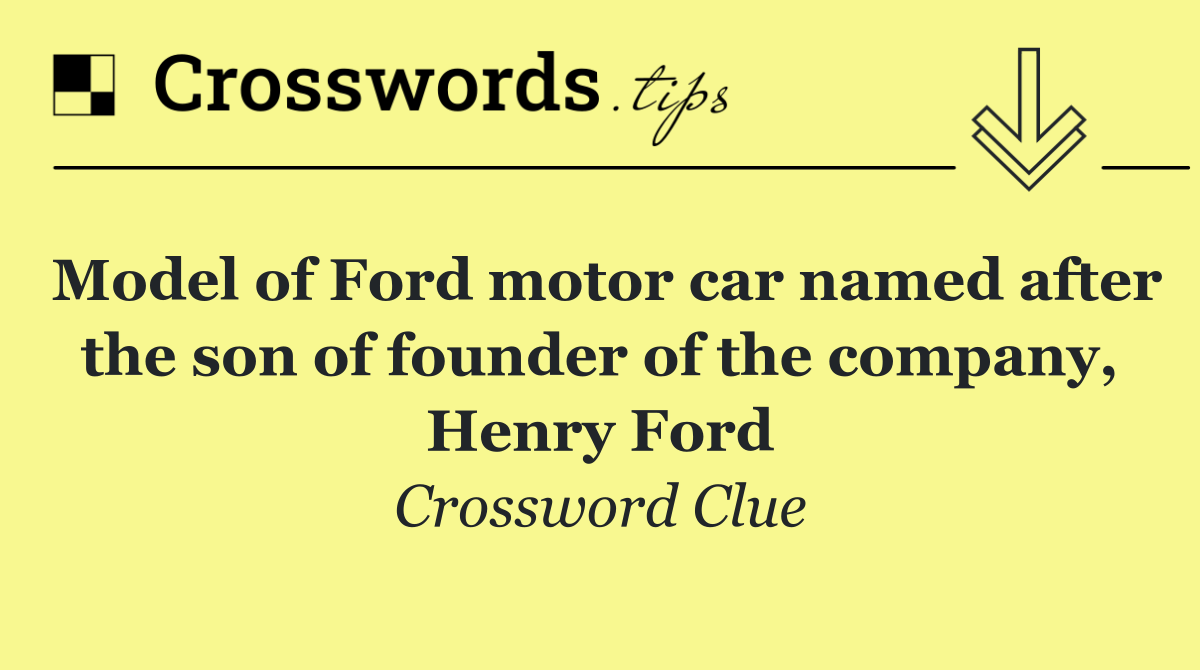 Crosswords.tips

Model of Ford motor car named after the son of founder of the company, Henry Ford

Crossword Clue